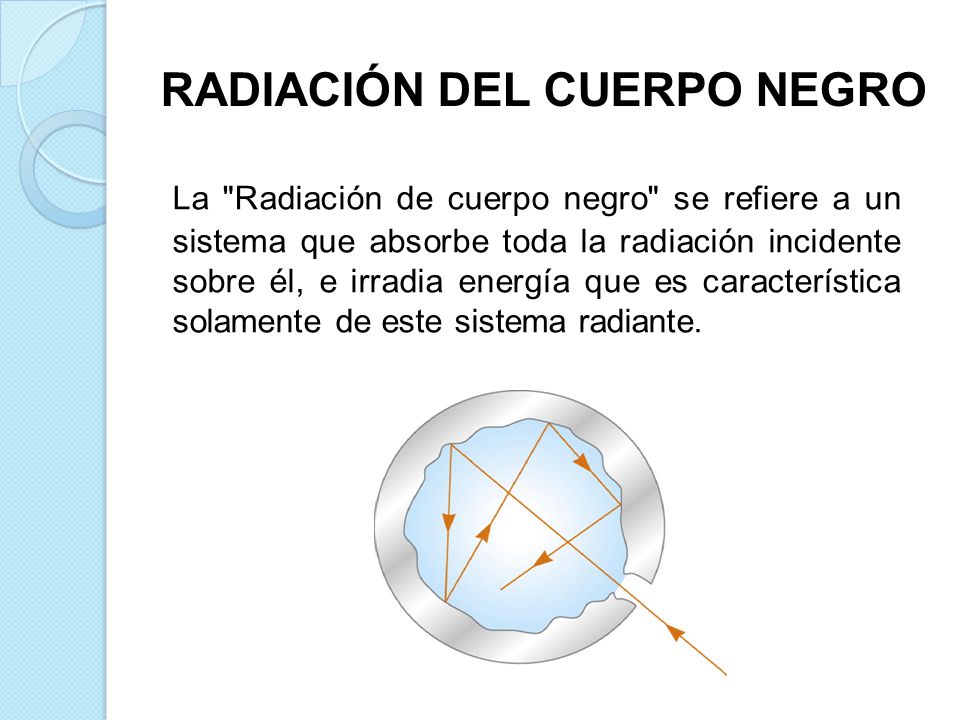 RADIACIÓN DEL CUERPO NEGRO

La "Radiación de cuerpo negro" se refiere a un sistema que absorbe toda la radiación incidente sobre él, e irradia energía que es característica solamente de este sistema radiante.